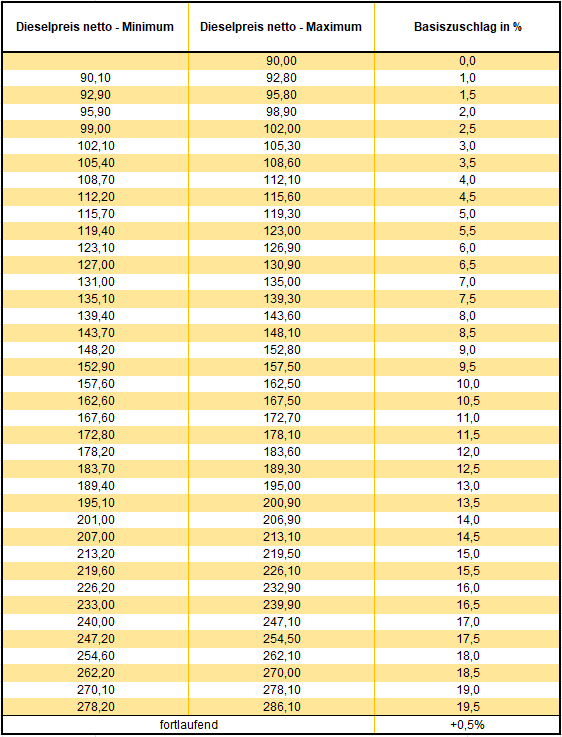 | Dieselpreis netto - Minimum | Dieselpreis netto - Maximum | Basiszuschlag in % |
|---|---|---|
| | 90,00 | 0,0 |
| 90,10 | 92,80 | 1,0 |
| 92,90 | 95,80 | 1,5 |
| 95,90 | 98,90 | 2,0 |
| 99,00 | 102,00 | 2,5 |
| 102,10 | 105,30 | 3,0 |
| 105,40 | 108,60 | 3,5 |
| 108,70 | 112,10 | 4,0 |
| 112,20 | 115,60 | 4,5 |
| 115,70 | 119,30 | 5,0 |
| 119,40 | 123,00 | 5,5 |
| 123,10 | 126,90 | 6,0 |
| 127,00 | 130,90 | 6,5 |
| 131,00 | 135,00 | 7,0 |
| 135,10 | 139,30 | 7,5 |
| 139,40 | 143,60 | 8,0 |
| 143,70 | 148,10 | 8,5 |
| 148,20 | 152,80 | 9,0 |
| 152,90 | 157,50 | 9,5 |
| 157,60 | 162,50 | 10,0 |
| 162,60 | 167,50 | 10,5 |
| 167,60 | 172,70 | 11,0 |
| 172,80 | 178,10 | 11,5 |
| 178,20 | 183,60 | 12,0 |
| 183,70 | 189,30 | 12,5 |
| 189,40 | 195,00 | 13,0 |
| 195,10 | 200,90 | 13,5 |
| 201,00 | 206,90 | 14,0 |
| 207,00 | 213,10 | 14,5 |
| 213,20 | 219,50 | 15,0 |
| 219,60 | 226,10 | 15,5 |
| 226,20 | 232,90 | 16,0 |
| 233,00 | 239,90 | 16,5 |
| 240,00 | 247,10 | 17,0 |
| 247,20 | 254,50 | 17,5 |
| 254,60 | 262,10 | 18,0 |
| 262,20 | 270,00 | 18,5 |
| 270,10 | 278,10 | 19,0 |
| 278,20 | 286,10 | 19,5 |
| fortlaufend | | +0,5% |